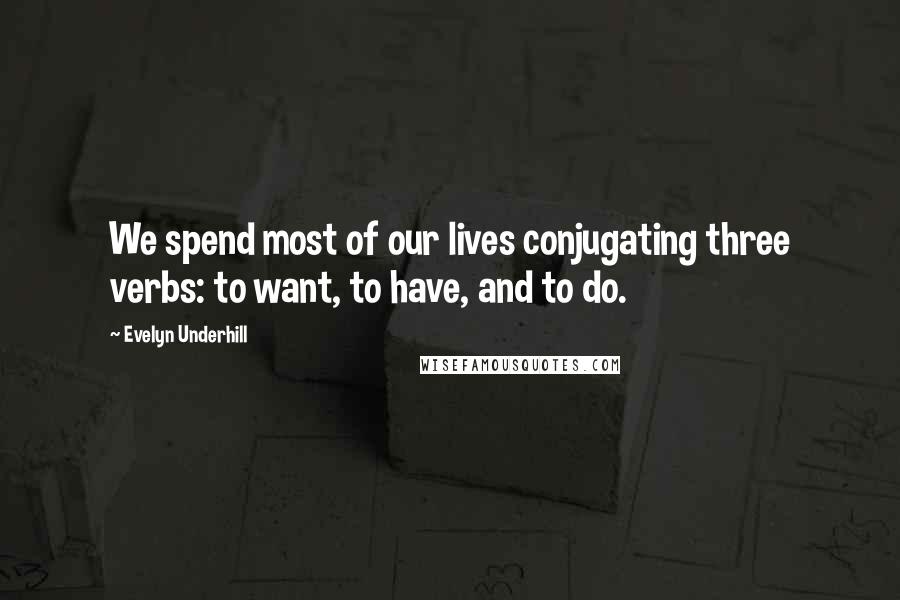 We spend most of our lives conjugating three verbs: to want, to have, and to do.

~ Evelyn Underhill

WISEFAMOUSQUOTES.COM